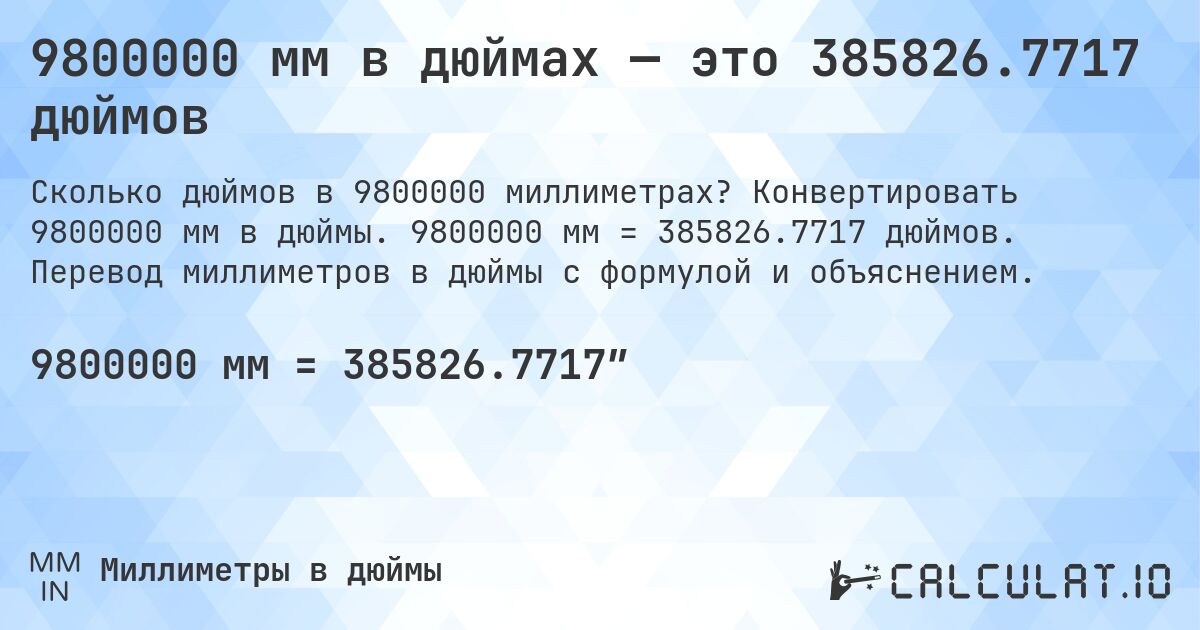 9800000 мм в дюймах — это 385826.7717 дюймов

Сколько дюймов в 9800000 миллиметрах? Конвертировать 9800000 мм в дюймы. 9800000 мм = 385826.7717 дюймов. Перевод миллиметров в дюймы с формулой и объяснением.

9800000 мм = 385826.7717″

MM
IN
Миллиметры в дюймы

CALCULAT.IO